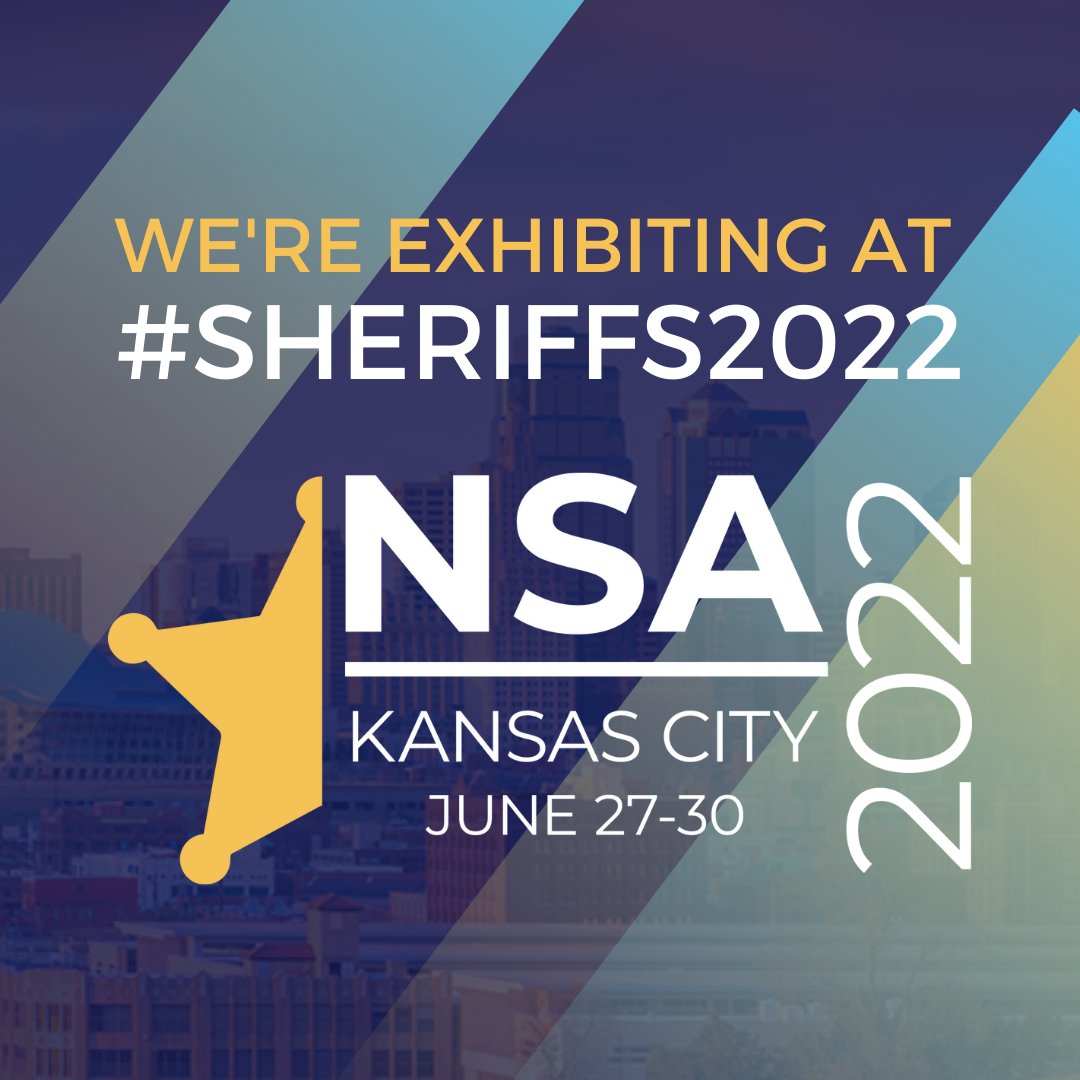 WE'RE EXHIBITING AT
#SHERIFFS2022

NSA
KANSAS CITY
JUNE 27-30
2022